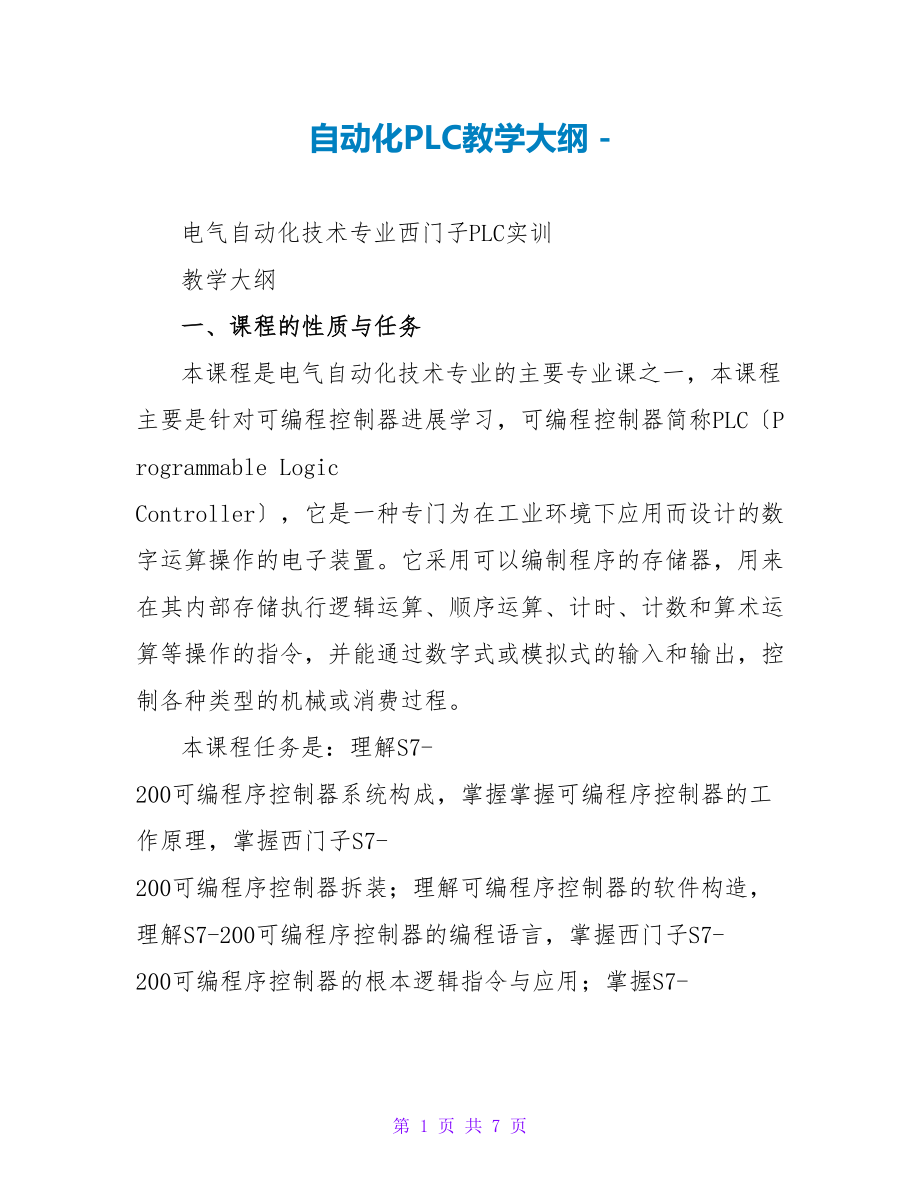 自动化PLC教学大纲 -

电气自动化技术专业西门子PLC实训

教学大纲

一、课程的性质与任务

本课程是电气自动化技术专业的主要专业课之一，本课程主要是针对可编程控制器进展学习，可编程控制器简称PLC〔Programmable Logic Controller〕，它是一种专门为在工业环境下应用而设计的数字运算操作的电子装置。它采用可以编制程序的存储器，用来在其内部存储执行逻辑运算、顺序运算、计时、计数和算术运算等操作的指令，并能通过数字式或模拟式的输入和输出，控制各种类型的机械或消费过程。

本课程任务是：理解S7-200可编程序控制器系统构成，掌握掌握可编程序控制器的工作原理，掌握西门子S7-200可编程序控制器拆装；理解可编程序控制器的软件构造，理解S7-200可编程序控制器的编程语言，掌握西门子S7-200可编程序控制器的根本逻辑指令与应用；掌握S7-

第 1 页 共 7 页